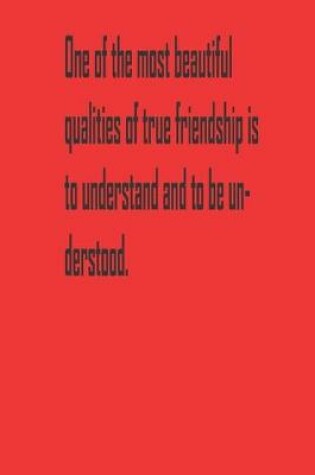 One of the most beautiful qualities of true friendship is to understand and to be understood.